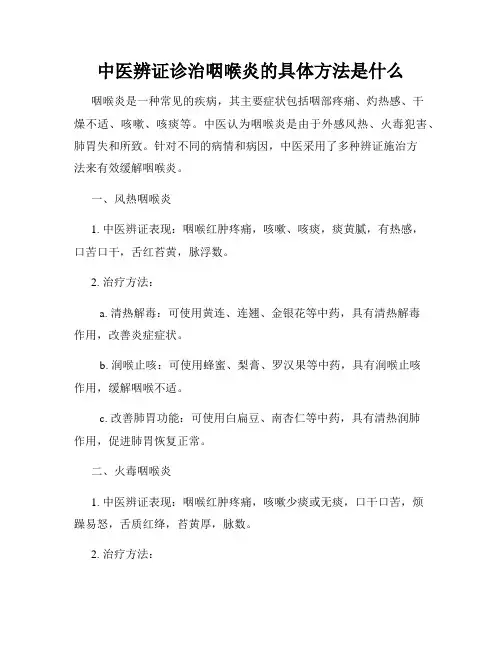 中医辨证诊治咽喉炎的具体方法是什么

咽喉炎是一种常见的疾病，其主要症状包括咽部疼痛、灼热感、干燥不适、咳嗽、咳痰等。中医认为咽喉炎是由于外感风热、火毒犯害、肺胃失和所致。针对不同的病情和病因，中医采用了多种辨证施治方法来有效缓解咽喉炎。

一、风热咽喉炎

1. 中医辨证表现：咽喉红肿疼痛，咳嗽、咳痰，痰黄腻，有热感，口苦口干，舌红苔黄，脉浮数。

2. 治疗方法：

a. 清热解毒：可使用黄连、连翘、金银花等中药，具有清热解毒作用，改善炎症症状。

b. 润喉止咳：可使用蜂蜜、梨膏、罗汉果等中药，具有润喉止咳作用，缓解咽喉不适。

c. 改善肺胃功能：可使用白扁豆、南杏仁等中药，具有清热润肺作用，促进肺胃恢复正常。

二、火毒咽喉炎

1. 中医辨证表现：咽喉红肿疼痛，咳嗽少痰或无痰，口干口苦，烦躁易怒，舌质红绛，苔黄厚，脉数。

2. 治疗方法：